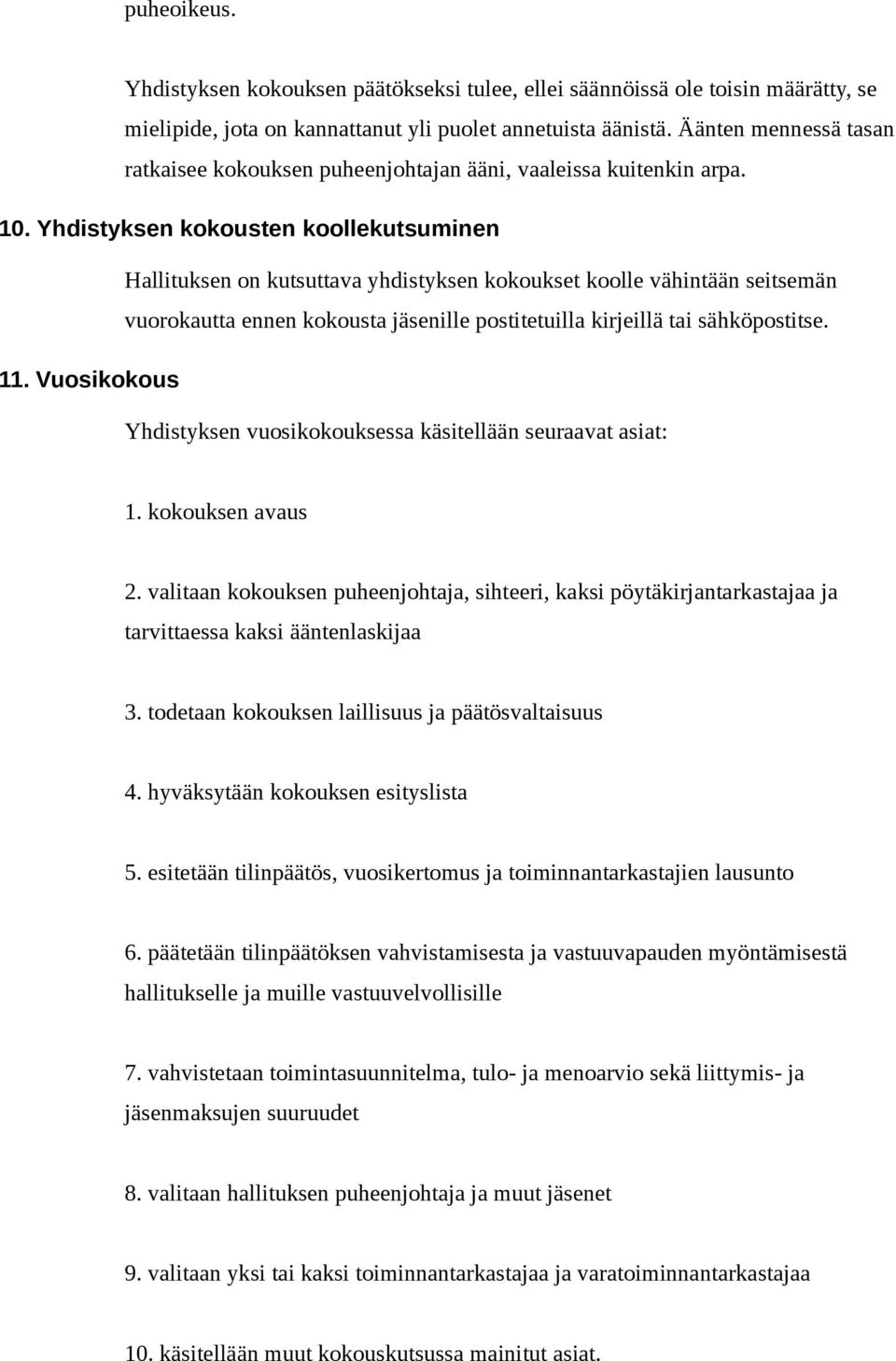 puheoikeus.

Yhdistyksen kokouksen päätökseksi tulee, ellei säännöissä ole toisin määrätty, se mielipide, jota on kannattanut yli puolet annetuista äänistä. Äänten mennessä tasan ratkaisee kokouksen puheenjohtajan ääni, vaaleissa kuitenkin arpa.

10. Yhdistyksen kokousten koollekutsuminen

Hallituksen on kutsuttava yhdistyksen kokoukset koolle vähintään seitsemän vuorokautta ennen kokousta jäsenille postitetuilla kirjeillä tai sähköpostitse.

11. Vuosikokous

Yhdistyksen vuosikokouksessa käsitellään seuraavat asiat:

1. kokouksen avaus

2. valitaan kokouksen puheenjohtaja, sihteeri, kaksi pöytäkirjantarkastajaa ja tarvittaessa kaksi ääntenlaskijaa

3. todetaan kokouksen laillisuus ja päätösvaltaisuus

4. hyväksytään kokouksen esityslista

5. esitetään tilinpäätös, vuosikertomus ja toiminnantarkastajien lausunto

6. päätetään tilinpäätöksen vahvistamisesta ja vastuuvapauden myöntämisestä hallitukselle ja muille vastuuvelvollisille

7. vahvistetaan toimintasuunnitelma, tulo- ja menoarvio sekä liittymis- ja jäsenmaksujen suuruudet

8. valitaan hallituksen puheenjohtaja ja muut jäsenet

9. valitaan yksi tai kaksi toiminnantarkastajaa ja varatoiminnantarkastajaa

10. käsitellään muut kokouskutsussa mainitut asiat.